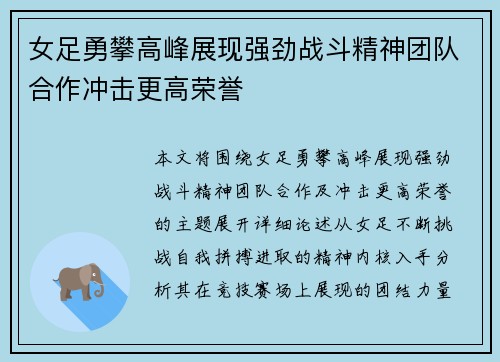 女足勇攀高峰展现强劲战斗精神团队合作冲击更高荣誉

本文将围绕女足勇攀高峰展现强劲战斗精神团队合作及冲击更高荣誉的主题展开详细论述从女足不断挑战自我拼搏进取的精神内核入手分析其在竞技赛场上展现的团结力量